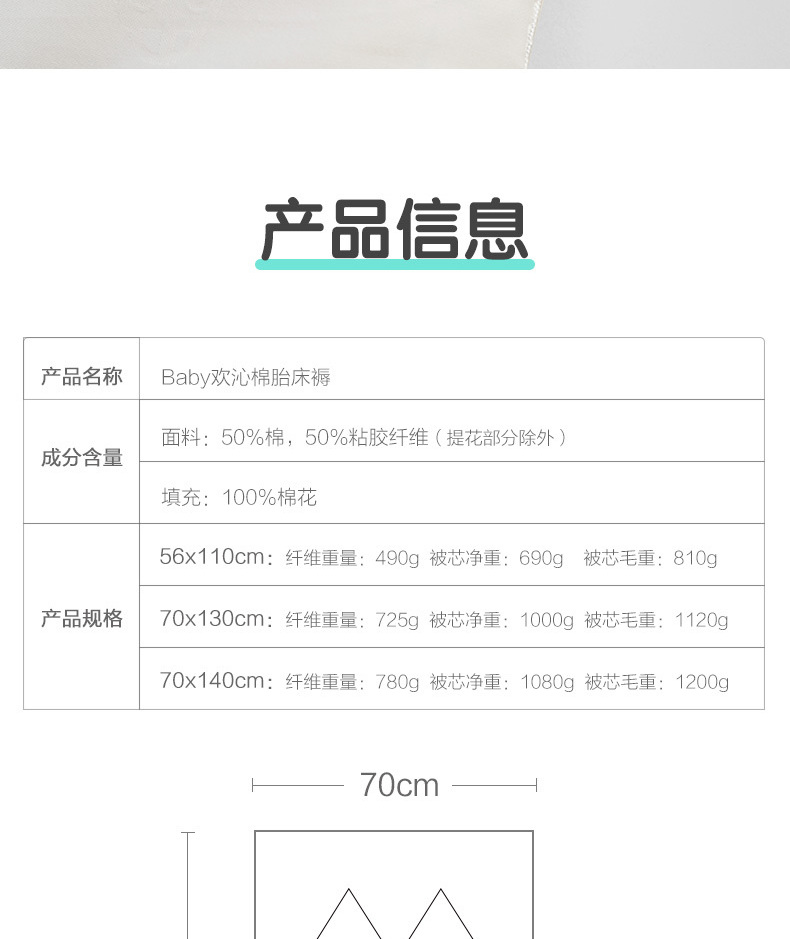 产品信息

| 产品名称 | Baby欢沁棉胎床褥 |
|---|---|
| 成分含量 | 面料：50%棉，50%粘胶纤维（提花部分除外） |
| | 填充：100%棉花 |
| 产品规格 | 56x110cm：纤维重量：490g 被芯净重：690g 被芯毛重：810g |
| | 70x130cm：纤维重量：725g 被芯净重：1000g 被芯毛重：1120g |
| | 70x140cm：纤维重量：780g 被芯净重：1080g 被芯毛重：1200g |

70cm